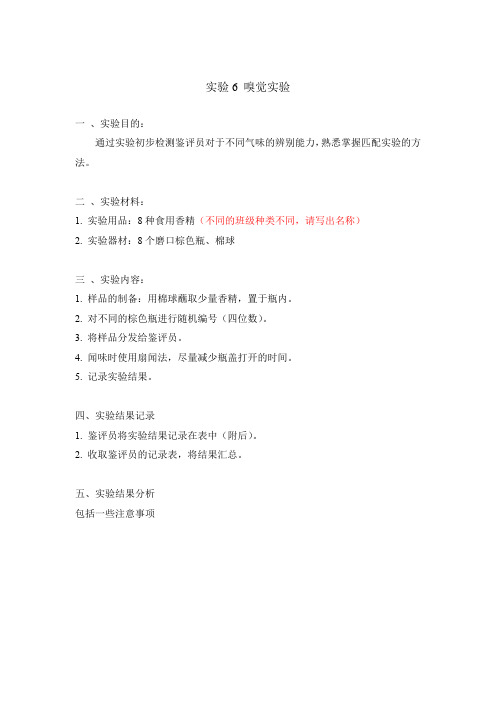 实验 6 嗅觉实验

一 、实验目的：

通过实验初步检测鉴评员对于不同气味的辨别能力，熟悉掌握匹配实验的方法。

二 、实验材料：

1. 实验用品：8 种食用香精（不同的班级种类不同，请写出名称）

2. 实验器材：8 个磨口棕色瓶、棉球

三 、实验内容：

1. 样品的制备：用棉球蘸取少量香精，置于瓶内。

2. 对不同的棕色瓶进行随机编号（四位数）。

3. 将样品分发给鉴评员。

4. 闻味时使用扇闻法，尽量减少瓶盖打开的时间。

5. 记录实验结果。

四、实验结果记录

1. 鉴评员将实验结果记录在表中（附后）。

2. 收取鉴评员的记录表，将结果汇总。

五、实验结果分析

包括一些注意事项